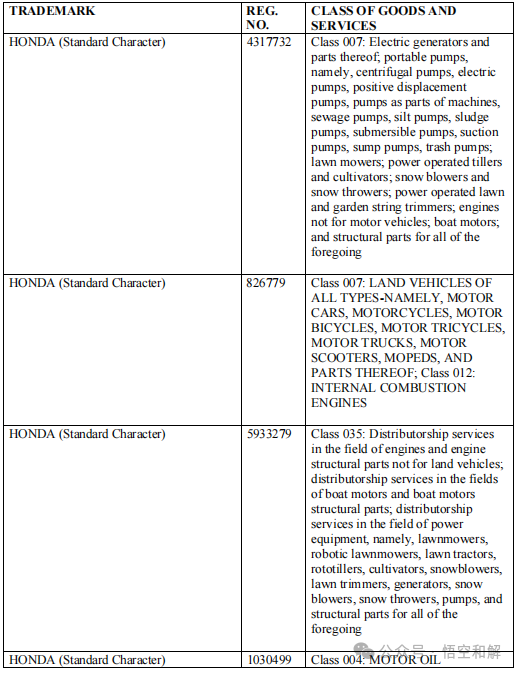 | TRADEMARK | REG. NO. | CLASS OF GOODS AND SERVICES |
|---|---|---|
| HONDA (Standard Character) | 4317732 | Class 007: Electric generators and parts thereof; portable pumps, namely, centrifugal pumps, electric pumps, positive displacement pumps, pumps as parts of machines, sewage pumps, silt pumps, sludge pumps, submersible pumps, suction pumps, sump pumps, trash pumps; lawn mowers; power operated tillers and cultivators; snow blowers and snow throwers; power operated lawn and garden string trimmers; engines not for motor vehicles; boat motors; and structural parts for all of the foregoing |
| HONDA (Standard Character) | 826779 | Class 007: LAND VEHICLES OF ALL TYPES-NAMELY, MOTOR CARS, MOTORCYCLES, MOTOR BICYCLES, MOTOR TRICYCLES, MOTOR TRUCKS, MOTOR SCOOTERS, MOPEDS, AND PARTS THEREOF; Class 012: INTERNAL COMBUSTION ENGINES |
| HONDA (Standard Character) | 5933279 | Class 035: Distributorship services in the field of engines and engine structural parts not for land vehicles; distributorship services in the fields of boat motors and boat motors structural parts; distributorship services in the field of power equipment, namely, lawnmowers, robotic lawnmowers, lawn tractors, rototillers, cultivators, snowblowers, lawn trimmers, generators, snow blowers, snow throwers, pumps, and structural parts for all of the foregoing |
| HONDA (Standard Character) | 1030499 | Class 004: MOTOR OIL |

公众号 · 悟空和解